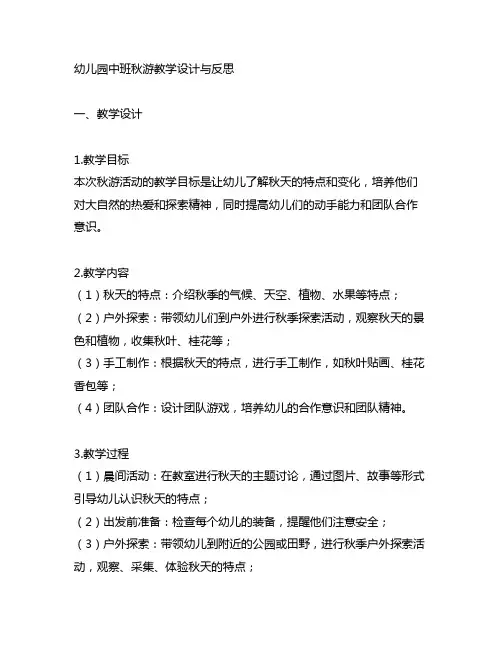 幼儿园中班秋游教学设计与反思

一、教学设计

1.教学目标
本次秋游活动的教学目标是让幼儿了解秋天的特点和变化，培养他们对大自然的热爱和探索精神，同时提高幼儿们的动手能力和团队合作意识。

2.教学内容
（1）秋天的特点：介绍秋季的气候、天空、植物、水果等特点；
（2）户外探索：带领幼儿们到户外进行秋季探索活动，观察秋天的景色和植物，收集秋叶、桂花等；
（3）手工制作：根据秋天的特点，进行手工制作，如秋叶贴画、桂花香包等；
（4）团队合作：设计团队游戏，培养幼儿的合作意识和团队精神。

3.教学过程
（1）晨间活动：在教室进行秋天的主题讨论，通过图片、故事等形式引导幼儿认识秋天的特点；
（2）出发前准备：检查每个幼儿的装备，提醒他们注意安全；
（3）户外探索：带领幼儿到附近的公园或田野，进行秋季户外探索活动，观察、采集、体验秋天的特点；